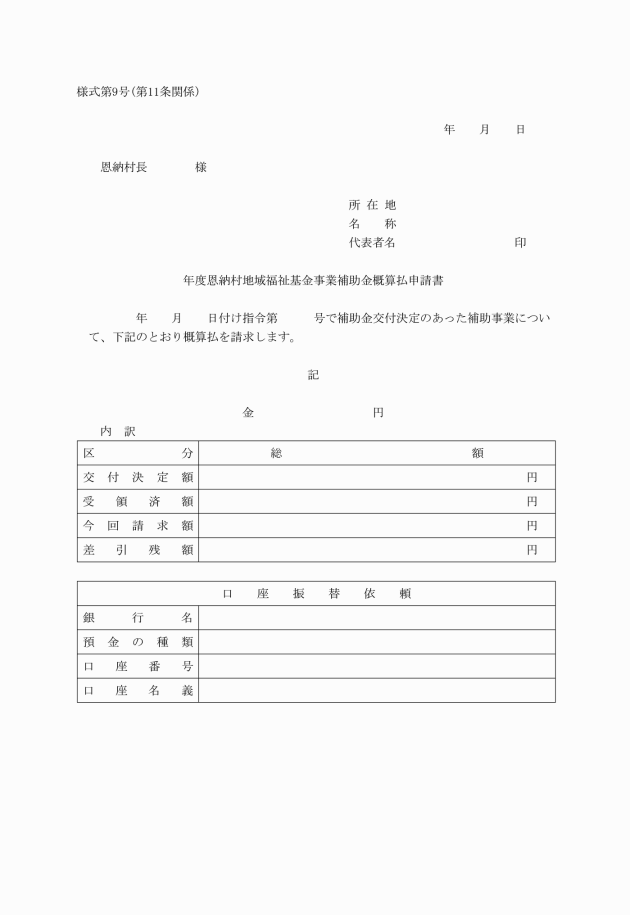 様式第9号(第11条関係)

年　月　日

恩納村長　　様

所 在 地
名　称
代表者名　　　　　印

年度恩納村地域福祉基金事業補助金概算払申請書

年　月　日付け指令第　号で補助金交付決定のあった補助事業について、下記のとおり概算払を請求します。

記

金　　　円

内　訳

| 区　分 | 総　額 |
|---|---|
| 交付決定額 | 円 |
| 受領済額 | 円 |
| 今回請求額 | 円 |
| 差引残額 | 円 |

| 口座振替依頼 | |
|---|---|
| 銀行名 | |
| 預金の種類 | |
| 口座番号 | |
| 口座名義 | |